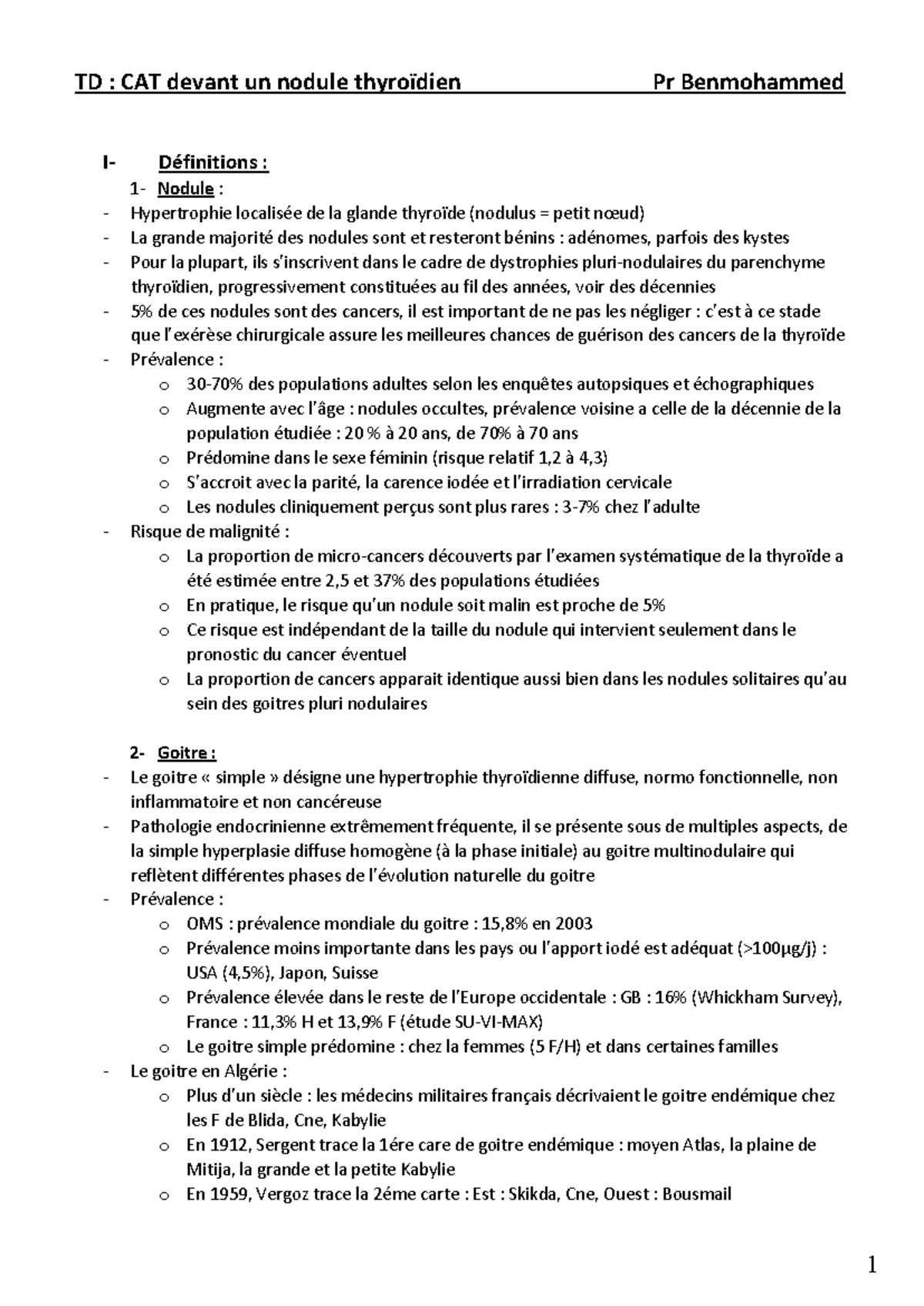 TD : CAT devant un nodule thyroïdien Pr Benmohammed

I- Définitions :

1- Nodule :

- Hypertrophie localisée de la glande thyroïde (nodulus = petit nœud)
- La grande majorité des nodules sont et resteront bénins : adénomes, parfois des kystes
- Pour la plupart, ils s'inscrivent dans le cadre de dystrophies pluri-nodulaires du parenchyme thyroïdien, progressivement constituées au fil des années, voir des décennies
- 5% de ces nodules sont des cancers, il est important de ne pas les négliger : c'est à ce stade que l'exérèse chirurgicale assure les meilleures chances de guérison des cancers de la thyroïde
- Prévalence :
  o 30-70% des populations adultes selon les enquêtes autopsiques et échographiques
  o Augmente avec l'âge : nodules occultes, prévalence voisine a celle de la décennie de la population étudiée : 20 % à 20 ans, de 70% à 70 ans
  o Prédomine dans le sexe féminin (risque relatif 1,2 à 4,3)
  o S'accroit avec la parité, la carence iodée et l'irradiation cervicale
  o Les nodules cliniquement perçus sont plus rares : 3-7% chez l'adulte
- Risque de malignité :
  o La proportion de micro-cancers découverts par l'examen systématique de la thyroïde a été estimée entre 2,5 et 37% des populations étudiées
  o En pratique, le risque qu'un nodule soit malin est proche de 5%
  o Ce risque est indépendant de la taille du nodule qui intervient seulement dans le pronostic du cancer éventuel
  o La proportion de cancers apparait identique aussi bien dans les nodules solitaires qu'au sein des goitres pluri nodulaires

2- Goitre :

- Le goitre « simple » désigne une hypertrophie thyroïdienne diffuse, normo fonctionnelle, non inflammatoire et non cancéreuse
- Pathologie endocrinienne extrêmement fréquente, il se présente sous de multiples aspects, de la simple hyperplasie diffuse homogène (à la phase initiale) au goitre multinodulaire qui reflètent différentes phases de l'évolution naturelle du goitre
- Prévalence :
  o OMS : prévalence mondiale du goitre : 15,8% en 2003
  o Prévalence moins importante dans les pays ou l'apport iodé est adéquat (>100µg/j) : USA (4,5%), Japon, Suisse
  o Prévalence élevée dans le reste de l'Europe occidentale : GB : 16% (Whickham Survey), France : 11,3% H et 13,9% F (étude SU-VI-MAX)
  o Le goitre simple prédomine : chez la femmes (5 F/H) et dans certaines familles
- Le goitre en Algérie :
  o Plus d'un siècle : les médecins militaires français décrivaient le goitre endémique chez les F de Blida, Cne, Kabylie
  o En 1912, Sergent trace la 1ére care de goitre endémique : moyen Atlas, la plaine de Mitija, la grande et la petite Kabylie
  o En 1959, Vergoz trace la 2éme carte : Est : Skikda, Cne, Ouest : Bousmail

1